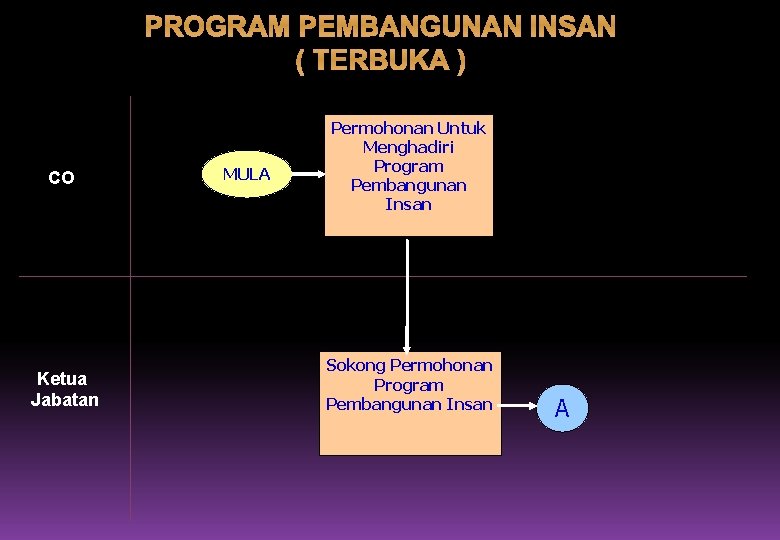 PROGRAM PEMBANGUNAN INSAN
( TERBUKA )

CO

MULA

Permohonan Untuk Menghadiri Program Pembangunan Insan

Ketua Jabatan

Sokong Permohonan Program Pembangunan Insan

A